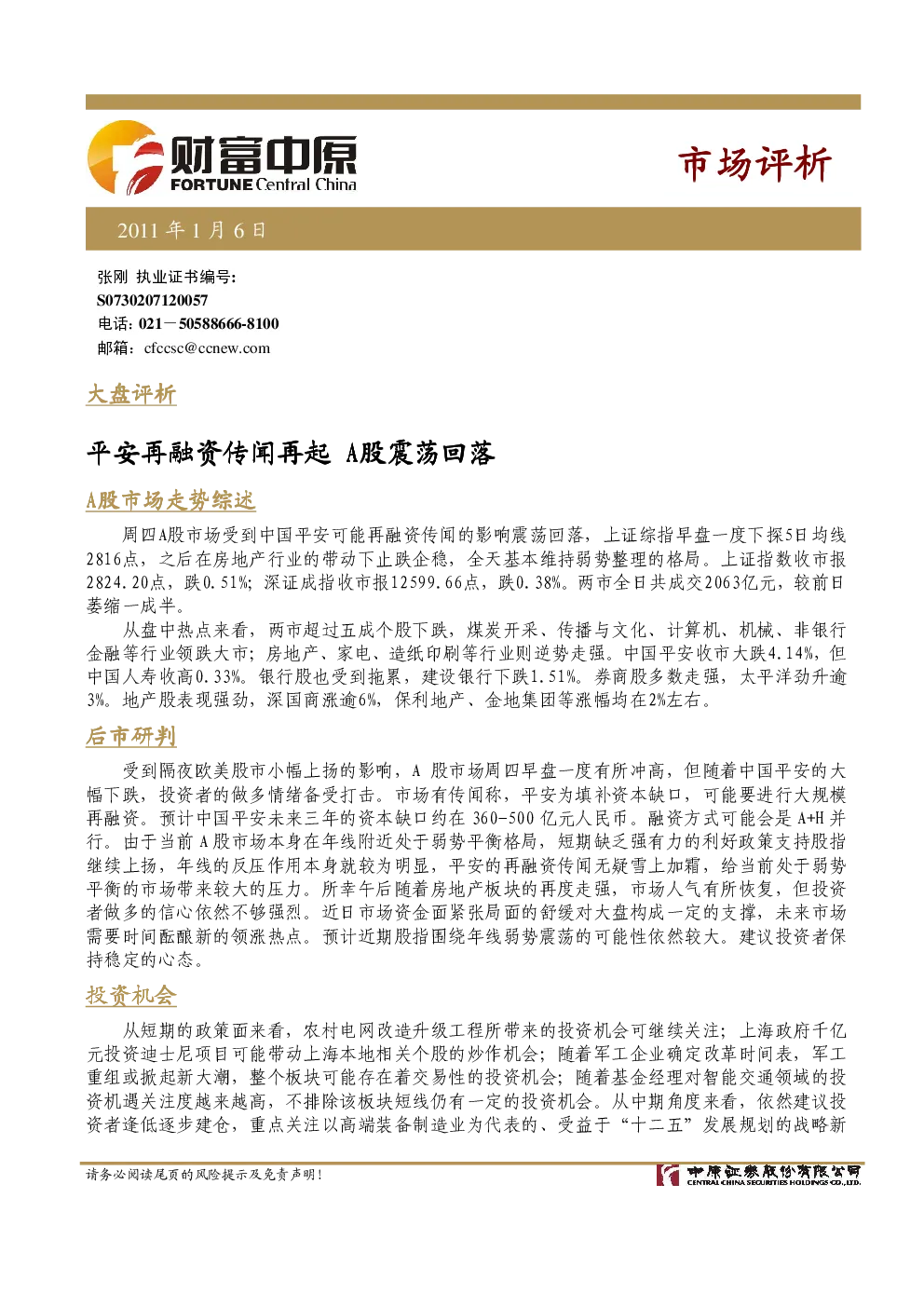 财富中原
FORTUNE Central China

市场评析

2011 年 1 月 6 日

张刚 执业证书编号：
S0730207120057
电话：021－50588666-8100
邮箱：cfccsc@ccnew.com

大盘评析

平安再融资传闻再起 A股震荡回落

A股市场走势综述

周四A股市场受到中国平安可能再融资传闻的影响震荡回落，上证综指早盘一度下探5日均线2816点，之后在房地产行业的带动下止跌企稳，全天基本维持弱势整理的格局。上证指数收市报2824.20点，跌0.51%；深证成指收市报12599.66点，跌0.38%。两市全日共成交2063亿元，较前日萎缩一成半。

从盘中热点来看，两市超过五成个股下跌，煤炭开采、传播与文化、计算机、机械、非银行金融等行业领跌大市；房地产、家电、造纸印刷等行业则逆势走强。中国平安收市大跌4.14%，但中国人寿收高0.33%。银行股也受到拖累，建设银行下跌1.51%。券商股多数走强，太平洋劲升逾3%。地产股表现强劲，深国商涨逾6%，保利地产、金地集团等涨幅均在2%左右。

后市研判

受到隔夜欧美股市小幅上扬的影响，A 股市场周四早盘一度有所冲高，但随着中国平安的大幅下跌，投资者的做多情绪备受打击。市场有传闻称，平安为填补资本缺口，可能要进行大规模再融资。预计中国平安未来三年的资本缺口约在 360-500 亿元人民币。融资方式可能会是 A+H 并行。由于当前 A 股市场本身在年线附近处于弱势平衡格局，短期缺乏强有力的利好政策支持股指继续上扬，年线的反压作用本身就较为明显，平安的再融资传闻无疑雪上加霜，给当前处于弱势平衡的市场带来较大的压力。所幸午后随着房地产板块的再度走强，市场人气有所恢复，但投资者做多的信心依然不够强烈。近日市场资金面紧张局面的舒缓对大盘构成一定的支撑，未来市场需要时间酝酿新的领涨热点。预计近期股指围绕年线弱势震荡的可能性依然较大。建议投资者保持稳定的心态。

投资机会

从短期的政策面来看，农村电网改造升级工程所带来的投资机会可继续关注；上海政府千亿元投资迪士尼项目可能带动上海本地相关个股的炒作机会；随着军工企业确定改革时间表，军工重组或掀起新大潮，整个板块可能存在着交易性的投资机会；随着基金经理对智能交通领域的投资机遇关注度越来越高，不排除该板块短线仍有一定的投资机会。从中期角度来看，依然建议投资者逢低逐步建仓，重点关注以高端装备制造业为代表的、受益于“十二五”发展规划的战略新

请务必阅读尾页的风险提示及免责声明！

中原证券股份有限公司
CENTRAL CHINA SECURITIES HOLDINGS CO.,LTD.